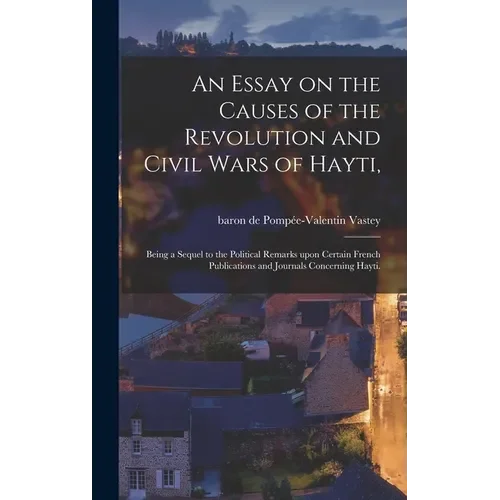 An Essay on the Causes of the Revolution and Civil Wars of Hayti,

baron de Pompée-Valentin Vastey

Being a Sequel to the Political Remarks upon Certain French Publications and Journals Concerning Hayti.